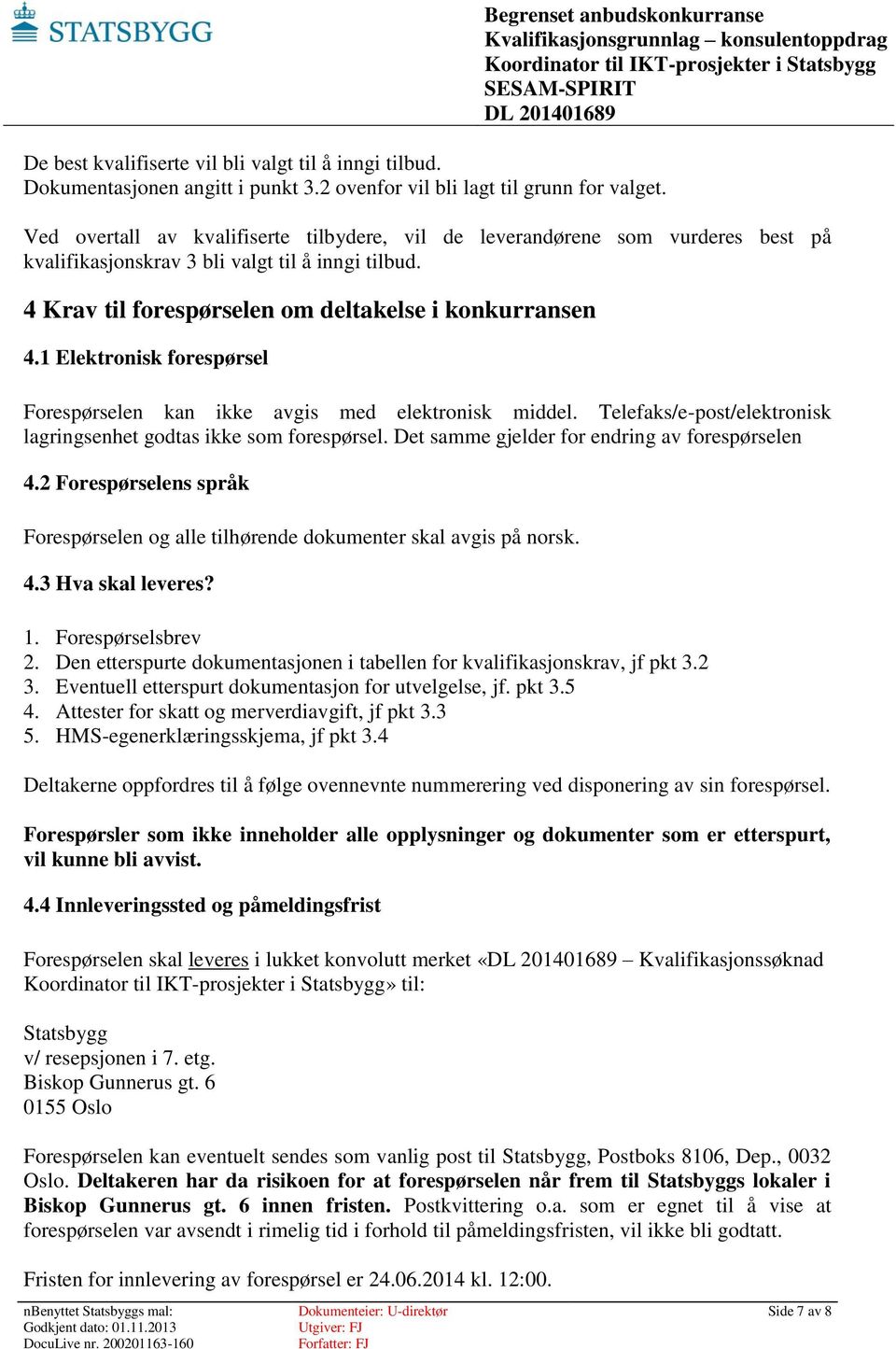 STATSBYGG

Begrenset anbudskonkurranse
Kvalifikasjonsgrunnlag – konsulentoppdrag
Koordinator til IKT-prosjekter i Statsbygg
SESAM-SPIRIT
DL 201401689

De best kvalifiserte vil bli valgt til å inngi tilbud.
Dokumentasjonen angitt i punkt 3.2 ovenfor vil bli lagt til grunn for valget.

Ved overtall av kvalifiserte tilbydere, vil de leverandørene som vurderes best på kvalifikasjonskrav 3 bli valgt til å inngi tilbud.

4 Krav til forespørselen om deltakelse i konkurransen

4.1 Elektronisk forespørsel

Forespørselen kan ikke avgis med elektronisk middel. Telefaks/e-post/elektronisk lagringsenhet godtas ikke som forespørsel. Det samme gjelder for endring av forespørselen

4.2 Forespørselens språk

Forespørselen og alle tilhørende dokumenter skal avgis på norsk.

4.3 Hva skal leveres?

1. Forespørselsbrev
2. Den etterspurte dokumentasjonen i tabellen for kvalifikasjonskrav, jf pkt 3.2
3. Eventuell etterspurt dokumentasjon for utvelgelse, jf. pkt 3.5
4. Attester for skatt og merverdiavgift, jf pkt 3.3
5. HMS-egenerklæringsskjema, jf pkt 3.4

Deltakerne oppfordres til å følge ovennevnte nummerering ved disponering av sin forespørsel.

Forespørsler som ikke inneholder alle opplysninger og dokumenter som er etterspurt, vil kunne bli avvist.

4.4 Innleveringssted og påmeldingsfrist

Forespørselen skal leveres i lukket konvolutt merket «DL 201401689 – Kvalifikasjonssøknad Koordinator til IKT-prosjekter i Statsbygg» til:

Statsbygg
v/ resepsjonen i 7. etg.
Biskop Gunnerus gt. 6
0155 Oslo

Forespørselen kan eventuelt sendes som vanlig post til Statsbygg, Postboks 8106, Dep., 0032 Oslo. Deltakeren har da risikoen for at forespørselen når frem til Statsbyggs lokaler i Biskop Gunnerus gt. 6 innen fristen. Postkvittering o.a. som er egnet til å vise at forespørselen var avsendt i rimelig tid i forhold til påmeldingsfristen, vil ikke bli godtatt.

Fristen for innlevering av forespørsel er 24.06.2014 kl. 12:00.

nBenyttet Statsbyggs mal:
Godkjent dato: 01.11.2013
DocuLive nr. 200201163-160
Dokumenteier: U-direktør
Utgiver: FJ
Forfatter: FJ
Side 7 av 8